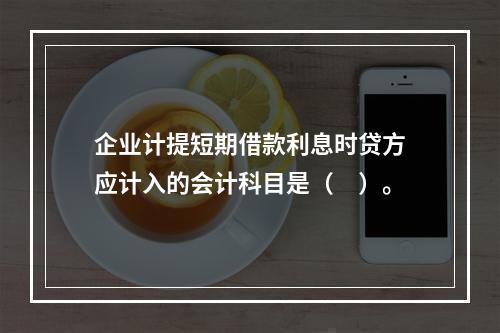 企业计提短期借款利息时贷方应计入的会计科目是（    ）。